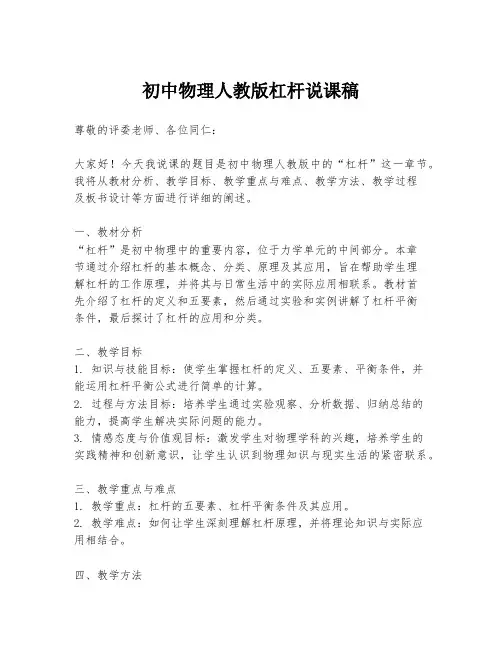 初中物理人教版杠杆说课稿

尊敬的评委老师、各位同仁：

大家好！今天我说课的题目是初中物理人教版中的“杠杆”这一章节。我将从教材分析、教学目标、教学重点与难点、教学方法、教学过程及板书设计等方面进行详细的阐述。

一、教材分析
“杠杆”是初中物理中的重要内容，位于力学单元的中间部分。本章节通过介绍杠杆的基本概念、分类、原理及其应用，旨在帮助学生理解杠杆的工作原理，并将其与日常生活中的实际应用相联系。教材首先介绍了杠杆的定义和五要素，然后通过实验和实例讲解了杠杆平衡条件，最后探讨了杠杆的应用和分类。

二、教学目标
1. 知识与技能目标：使学生掌握杠杆的定义、五要素、平衡条件，并能运用杠杆平衡公式进行简单的计算。
2. 过程与方法目标：培养学生通过实验观察、分析数据、归纳总结的能力，提高学生解决实际问题的能力。
3. 情感态度与价值观目标：激发学生对物理学科的兴趣，培养学生的实践精神和创新意识，让学生认识到物理知识与现实生活的紧密联系。

三、教学重点与难点
1. 教学重点：杠杆的五要素、杠杆平衡条件及其应用。
2. 教学难点：如何让学生深刻理解杠杆原理，并将理论知识与实际应用相结合。

四、教学方法